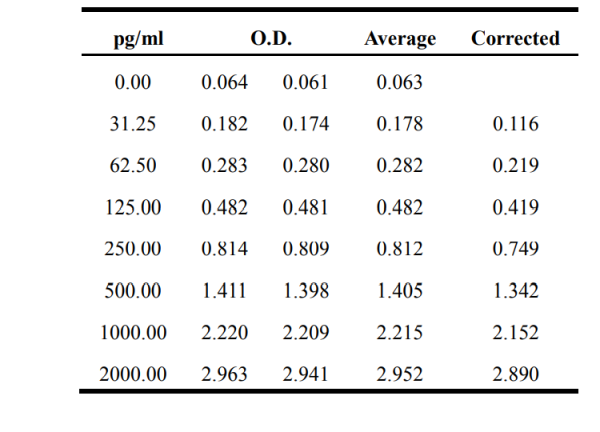 | pg/ml | O.D. |  | Average | Corrected |
|---|---|---|---|---|
| 0.00 | 0.064 | 0.061 | 0.063 |  |
| 31.25 | 0.182 | 0.174 | 0.178 | 0.116 |
| 62.50 | 0.283 | 0.280 | 0.282 | 0.219 |
| 125.00 | 0.482 | 0.481 | 0.482 | 0.419 |
| 250.00 | 0.814 | 0.809 | 0.812 | 0.749 |
| 500.00 | 1.411 | 1.398 | 1.405 | 1.342 |
| 1000.00 | 2.220 | 2.209 | 2.215 | 2.152 |
| 2000.00 | 2.963 | 2.941 | 2.952 | 2.890 |